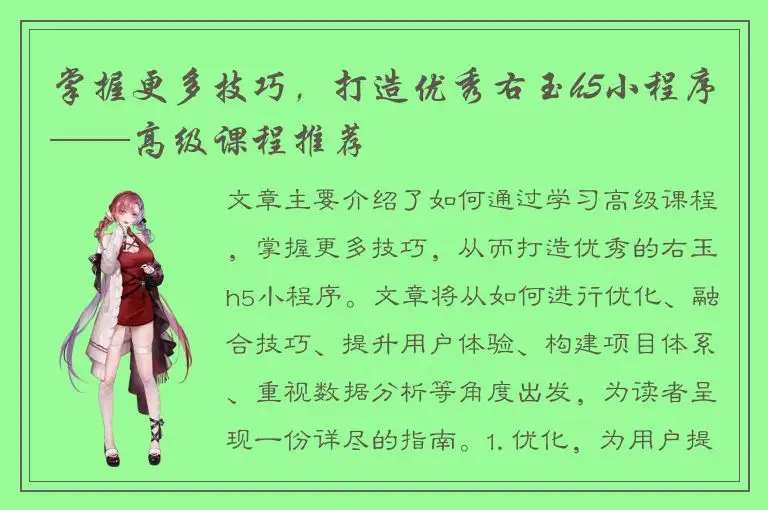 掌握更多技巧，打造优秀右玉h5小程序——高级课程推荐

文章主要介绍了如何通过学习高级课程，掌握更多技巧，从而打造优秀的右玉h5小程序。文章将从如何进行优化、融合技巧、提升用户体验、构建项目体系、重视数据分析等角度出发，为读者呈现一份详尽的指南。1. 优化，为用户提